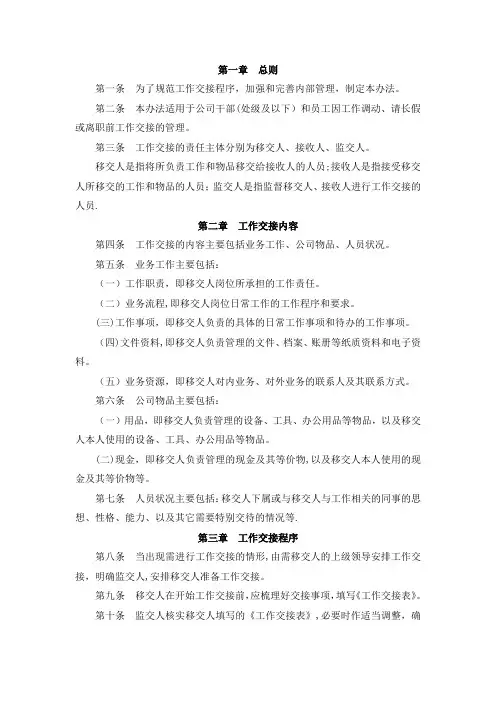 第一章 总则

第一条 为了规范工作交接程序，加强和完善内部管理，制定本办法。

第二条 本办法适用于公司干部(处级及以下）和员工因工作调动、请长假或离职前工作交接的管理。

第三条 工作交接的责任主体分别为移交人、接收人、监交人。

移交人是指将所负责工作和物品移交给接收人的人员;接收人是指接受移交人所移交的工作和物品的人员;监交人是指监督移交人、接收人进行工作交接的人员.

第二章 工作交接内容

第四条 工作交接的内容主要包括业务工作、公司物品、人员状况。

第五条 业务工作主要包括:

（一）工作职责，即移交人岗位所承担的工作责任。

（二）业务流程,即移交人岗位日常工作的工作程序和要求。

(三)工作事项，即移交人负责的具体的日常工作事项和待办的工作事项。

(四)文件资料,即移交人负责管理的文件、档案、账册等纸质资料和电子资料。

（五）业务资源，即移交人对内业务、对外业务的联系人及其联系方式。

第六条 公司物品主要包括:

（一）用品，即移交人负责管理的设备、工具、办公用品等物品，以及移交人本人使用的设备、工具、办公用品等物品。

(二)现金，即移交人负责管理的现金及其等价物,以及移交人本人使用的现金及其等价物等。

第七条 人员状况主要包括:移交人下属或与移交人与工作相关的同事的思想、性格、能力、以及其它需要特别交待的情况等.

第三章 工作交接程序

第八条 当出现需进行工作交接的情形,由需移交人的上级领导安排工作交接，明确监交人,安排移交人准备工作交接。

第九条 移交人在开始工作交接前,应梳理好交接事项，填写《工作交接表》。

第十条 监交人核实移交人填写的《工作交接表》，必要时作适当调整，确